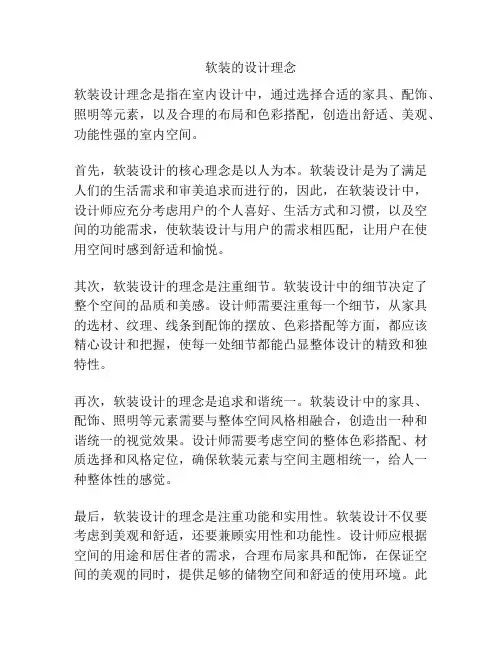 软装的设计理念

软装设计理念是指在室内设计中，通过选择合适的家具、配饰、照明等元素，以及合理的布局和色彩搭配，创造出舒适、美观、功能性强的室内空间。

首先，软装设计的核心理念是以人为本。软装设计是为了满足人们的生活需求和审美追求而进行的，因此，在软装设计中，设计师应充分考虑用户的个人喜好、生活方式和习惯，以及空间的功能需求，使软装设计与用户的需求相匹配，让用户在使用空间时感到舒适和愉悦。

其次，软装设计的理念是注重细节。软装设计中的细节决定了整个空间的品质和美感。设计师需要注重每一个细节，从家具的选材、纹理、线条到配饰的摆放、色彩搭配等方面，都应该精心设计和把握，使每一处细节都能凸显整体设计的精致和独特性。

再次，软装设计的理念是追求和谐统一。软装设计中的家具、配饰、照明等元素需要与整体空间风格相融合，创造出一种和谐统一的视觉效果。设计师需要考虑空间的整体色彩搭配、材质选择和风格定位，确保软装元素与空间主题相统一，给人一种整体性的感觉。

最后，软装设计的理念是注重功能和实用性。软装设计不仅要考虑到美观和舒适，还要兼顾实用性和功能性。设计师应根据空间的用途和居住者的需求，合理布局家具和配饰，在保证空间的美观的同时，提供足够的储物空间和舒适的使用环境。此